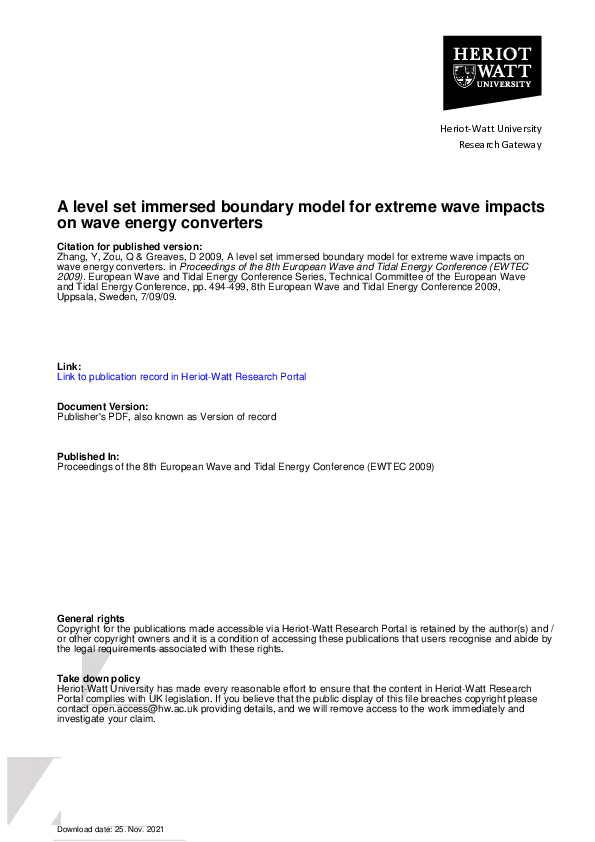 HERIOT WATT UNIVERSITY

Heriot-Watt University
Research Gateway

A level set immersed boundary model for extreme wave impacts on wave energy converters

Citation for published version:
Zhang, Y, Zou, Q & Greaves, D 2009, A level set immersed boundary model for extreme wave impacts on wave energy converters. in Proceedings of the 8th European Wave and Tidal Energy Conference (EWTEC 2009). European Wave and Tidal Energy Conference Series, Technical Committee of the European Wave and Tidal Energy Conference, pp. 494-499, 8th European Wave and Tidal Energy Conference 2009, Uppsala, Sweden, 7/09/09.

Link:
Link to publication record in Heriot-Watt Research Portal

Document Version:
Publisher's PDF, also known as Version of record

Published In:
Proceedings of the 8th European Wave and Tidal Energy Conference (EWTEC 2009)

General rights
Copyright for the publications made accessible via Heriot-Watt Research Portal is retained by the author(s) and / or other copyright owners and it is a condition of accessing these publications that users recognise and abide by the legal requirements associated with these rights.

Take down policy
Heriot-Watt University has made every reasonable effort to ensure that the content in Heriot-Watt Research Portal complies with UK legislation. If you believe that the public display of this file breaches copyright please contact open.access@hw.ac.uk providing details, and we will remove access to the work immediately and investigate your claim.

Download date: 25. Nov. 2021